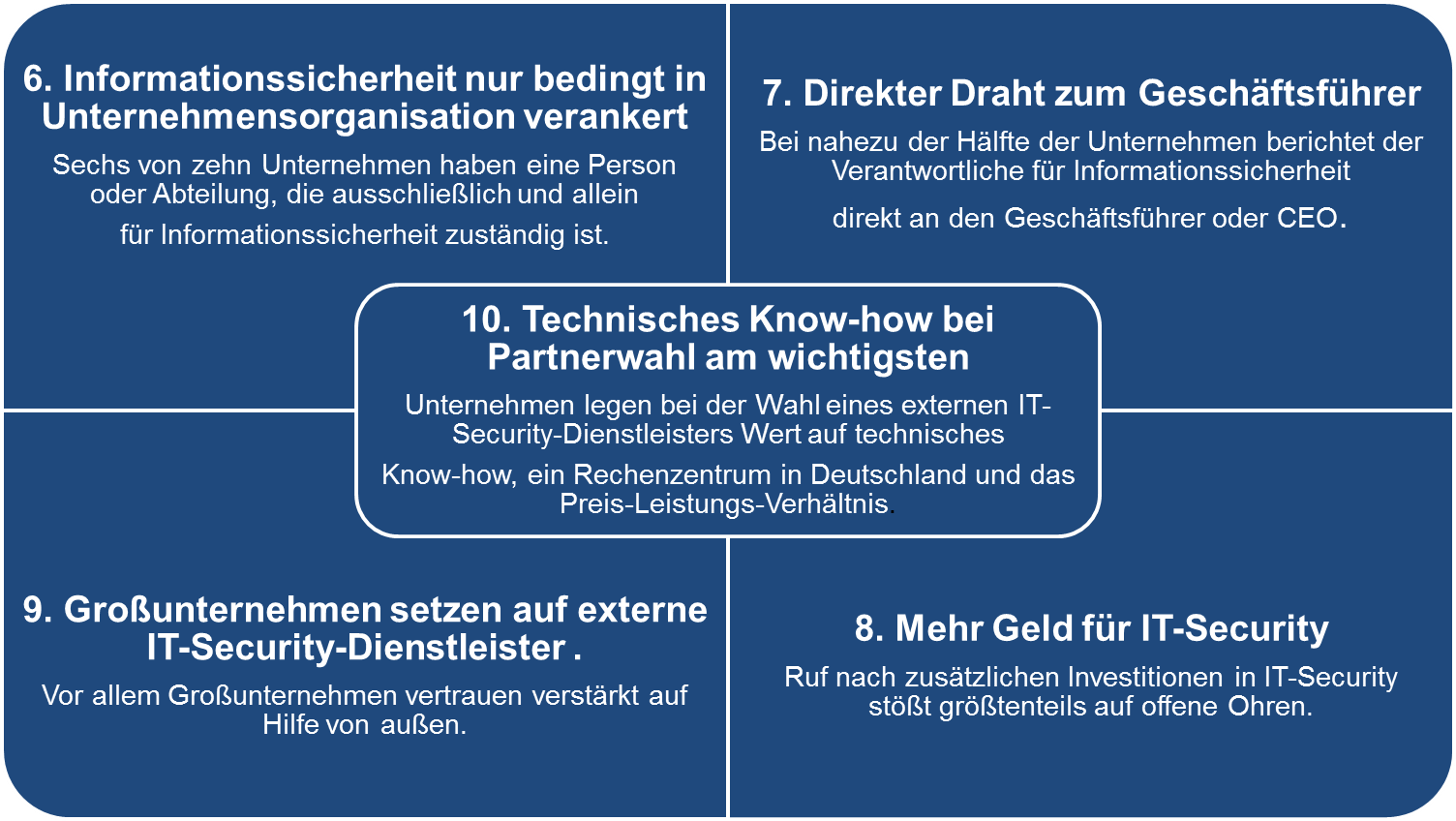 6. Informationssicherheit nur bedingt in Unternehmensorganisation verankert

Sechs von zehn Unternehmen haben eine Person oder Abteilung, die ausschließlich und allein für Informationssicherheit zuständig ist.

7. Direkter Draht zum Geschäftsführer

Bei nahezu der Hälfte der Unternehmen berichtet der Verantwortliche für Informationssicherheit direkt an den Geschäftsführer oder CEO.

10. Technisches Know-how bei Partnerwahl am wichtigsten

Unternehmen legen bei der Wahl eines externen IT-Security-Dienstleisters Wert auf technisches Know-how, ein Rechenzentrum in Deutschland und das Preis-Leistungs-Verhältnis.

9. Großunternehmen setzen auf externe IT-Security-Dienstleister .

Vor allem Großunternehmen vertrauen verstärkt auf Hilfe von außen.

8. Mehr Geld für IT-Security

Ruf nach zusätzlichen Investitionen in IT-Security stößt größtenteils auf offene Ohren.